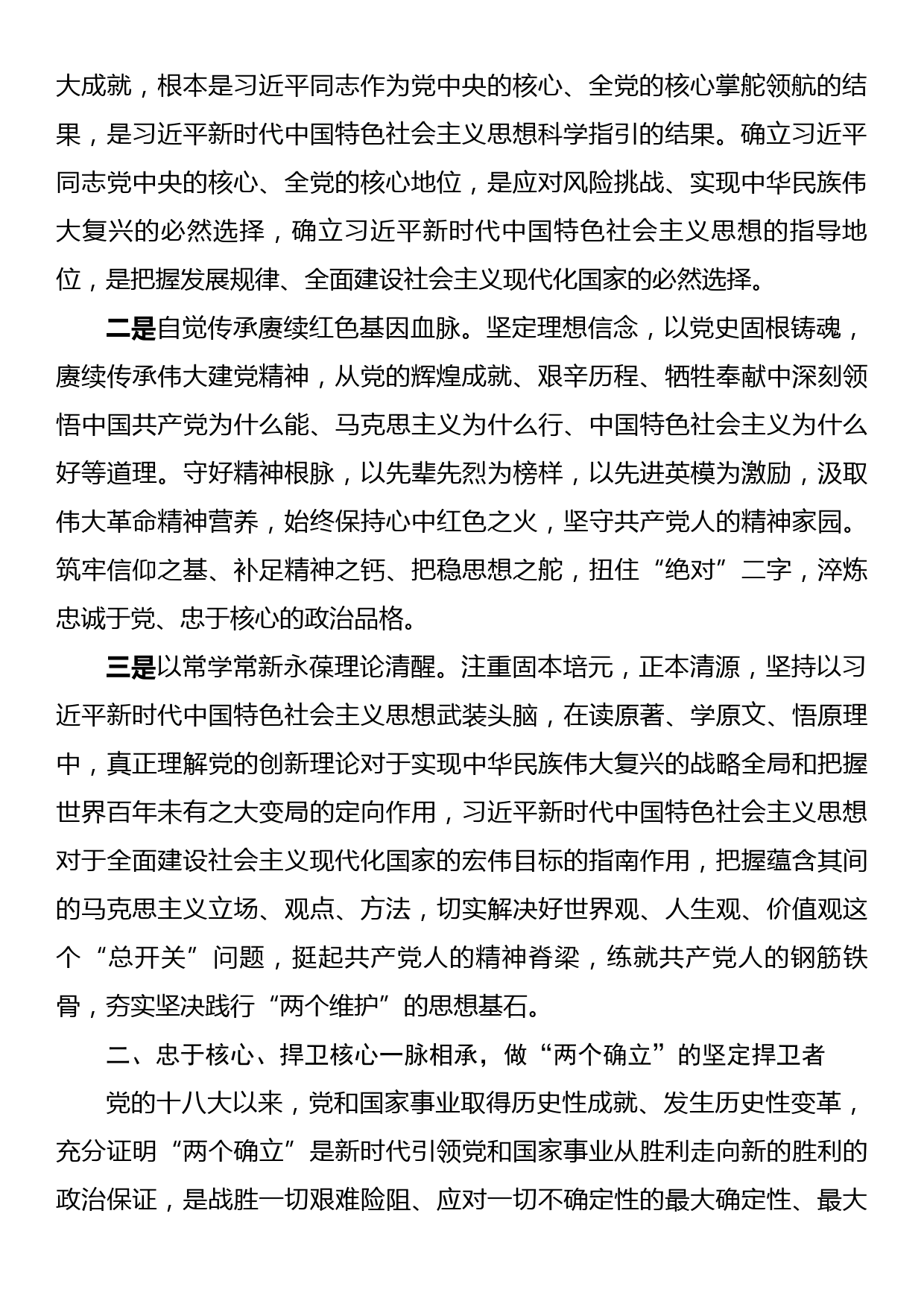 大成就，根本是习近平同志作为党中央的核心、全党的核心掌舵领航的结果，是习近平新时代中国特色社会主义思想科学指引的结果。确立习近平同志党中央的核心、全党的核心地位，是应对风险挑战、实现中华民族伟大复兴的必然选择，确立习近平新时代中国特色社会主义思想的指导地位，是把握发展规律、全面建设社会主义现代化国家的必然选择。

二是自觉传承赓续红色基因血脉。坚定理想信念，以党史固根铸魂，赓续传承伟大建党精神，从党的辉煌成就、艰辛历程、牺牲奉献中深刻领悟中国共产党为什么能、马克思主义为什么行、中国特色社会主义为什么好等道理。守好精神根脉，以先辈先烈为榜样，以先进英模为激励，汲取伟大革命精神营养，始终保持心中红色之火，坚守共产党人的精神家园。筑牢信仰之基、补足精神之钙、把稳思想之舵，扭住“绝对”二字，淬炼忠诚于党、忠于核心的政治品格。

三是以常学常新永葆理论清醒。注重固本培元，正本清源，坚持以习近平新时代中国特色社会主义思想武装头脑，在读原著、学原文、悟原理中，真正理解党的创新理论对于实现中华民族伟大复兴的战略全局和把握世界百年未有之大变局的定向作用，习近平新时代中国特色社会主义思想对于全面建设社会主义现代化国家的宏伟目标的指南作用，把握蕴含其间的马克思主义立场、观点、方法，切实解决好世界观、人生观、价值观这个“总开关”问题，挺起共产党人的精神脊梁，练就共产党人的钢筋铁骨，夯实坚决践行“两个维护”的思想基石。

二、忠于核心、捍卫核心一脉相承，做“两个确立”的坚定捍卫者

党的十八大以来，党和国家事业取得历史性成就、发生历史性变革，充分证明“两个确立”是新时代引领党和国家事业从胜利走向新的胜利的政治保证，是战胜一切艰难险阻、应对一切不确定性的最大确定性、最大